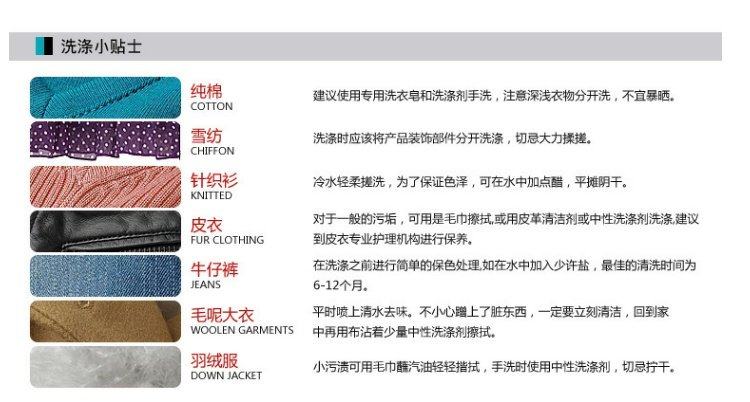 洗涤小贴士

纯棉
COTTON
建议使用专用洗衣皂和洗涤剂手洗，注意深浅衣物分开洗，不宜暴晒。

雪纺
CHIFFON
洗涤时应该将产品装饰部件分开洗涤，切忌大力揉搓。

针织衫
KNITTED
冷水轻柔搓洗，为了保证色泽，可在水中加点醋，平摊阴干。

皮衣
FUR CLOTHING
对于一般的污垢，可用是毛巾擦拭,或用皮革清洁剂或中性洗涤剂洗涤,建议到皮衣专业护理机构进行保养。

牛仔裤
JEANS
在洗涤之前进行简单的保色处理,如在水中加入少许盐，最佳的清洗时间为6-12个月。

毛呢大衣
WOOLEN GARMENTS
平时喷上清水去味。不小心蹭上了脏东西，一定要立刻清洁，回到家中再用布沾着少量中性洗涤剂擦拭。

羽绒服
DOWN JACKET
小污渍可用毛巾蘸汽油轻轻揩拭，手洗时使用中性洗涤剂，切忌拧干。